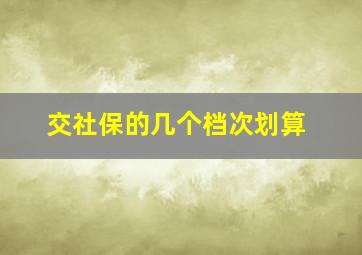 交社保的几个档次划算